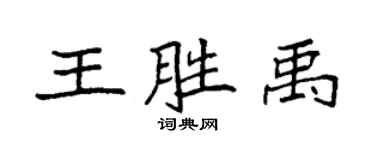 王胜禹
词典网